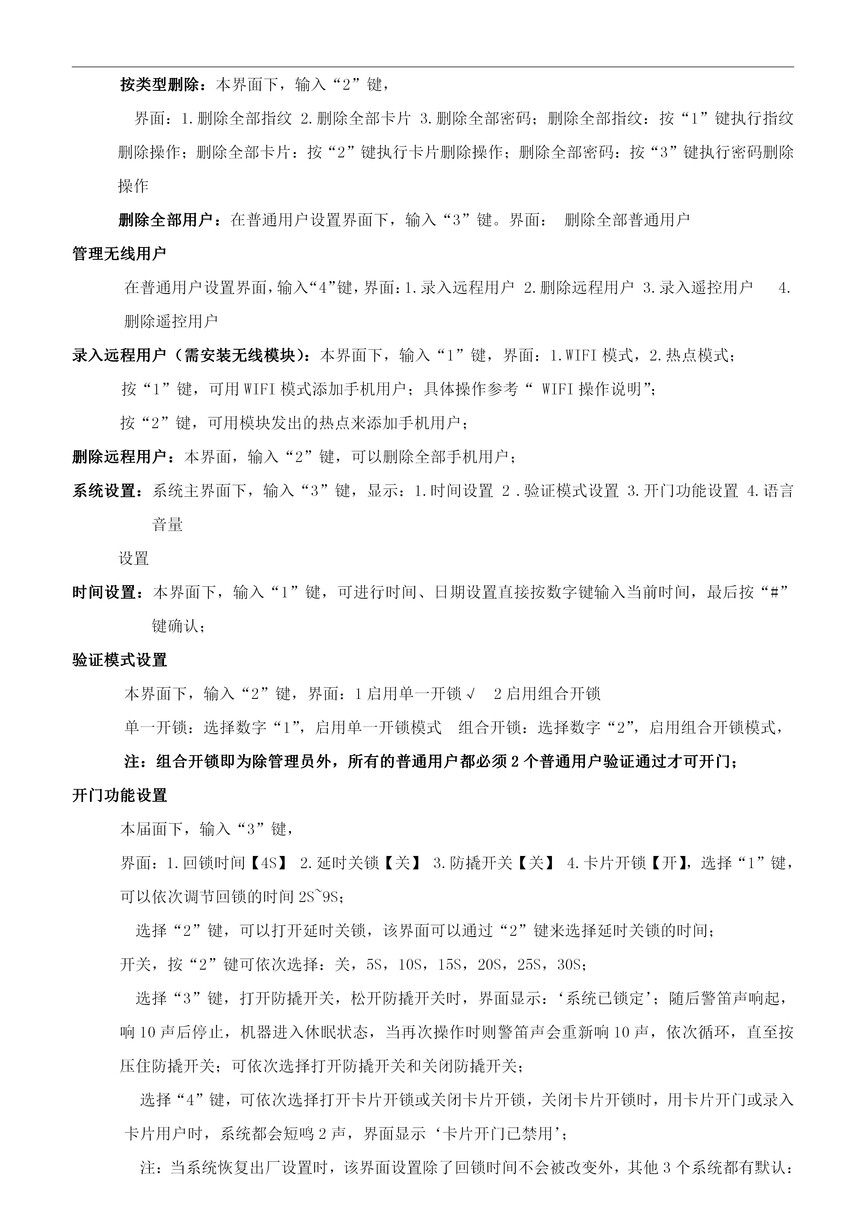 按类型删除：本界面下，输入“2”键，

界面：1.删除全部指纹 2.删除全部卡片 3.删除全部密码；删除全部指纹：按“1”键执行指纹删除操作；删除全部卡片：按“2”键执行卡片删除操作；删除全部密码：按“3”键执行密码删除操作

删除全部用户：在普通用户设置界面下，输入“3”键。界面： 删除全部普通用户

管理无线用户

在普通用户设置界面，输入“4”键，界面：1.录入远程用户 2.删除远程用户 3.录入遥控用户 4.删除遥控用户

录入远程用户（需安装无线模块）：本界面下，输入“1”键，界面：1.WIFI 模式，2.热点模式；

按“1”键，可用 WIFI 模式添加手机用户；具体操作参考“ WIFI 操作说明”；

按“2”键，可用模块发出的热点来添加手机用户；

删除远程用户：本界面，输入“2”键，可以删除全部手机用户；

系统设置：系统主界面下，输入“3”键，显示：1.时间设置 2 .验证模式设置 3.开门功能设置 4.语言音量

设置

时间设置：本界面下，输入“1”键，可进行时间、日期设置直接按数字键输入当前时间，最后按“#”键确认；

验证模式设置

本界面下，输入“2”键，界面：1 启用单一开锁 √ 2 启用组合开锁

单一开锁：选择数字“1”，启用单一开锁模式 组合开锁：选择数字“2”，启用组合开锁模式，

注：组合开锁即为除管理员外，所有的普通用户都必须 2 个普通用户验证通过才可开门；

开门功能设置

本届面下，输入“3”键，

界面：1.回锁时间【4S】 2.延时关锁【关】 3.防撬开关【关】 4.卡片开锁【开】，选择“1”键，可以依次调节回锁的时间 2S~9S；

选择“2”键，可以打开延时关锁，该界面可以通过“2”键来选择延时关锁的时间；

开关，按“2”键可依次选择：关，5S，10S，15S，20S，25S，30S；

选择“3”键，打开防撬开关，松开防撬开关时，界面显示：‘系统已锁定’；随后警笛声响起，响 10 声后停止，机器进入休眠状态，当再次操作时则警笛声会重新响 10 声，依次循环，直至按压住防撬开关；可依次选择打开防撬开关和关闭防撬开关；

选择“4”键，可依次选择打开卡片开锁或关闭卡片开锁，关闭卡片开锁时，用卡片开门或录入卡片用户时，系统都会短鸣 2 声，界面显示‘卡片开门已禁用’；

注：当系统恢复出厂设置时，该界面设置除了回锁时间不会被改变外，其他 3 个系统都有默认：